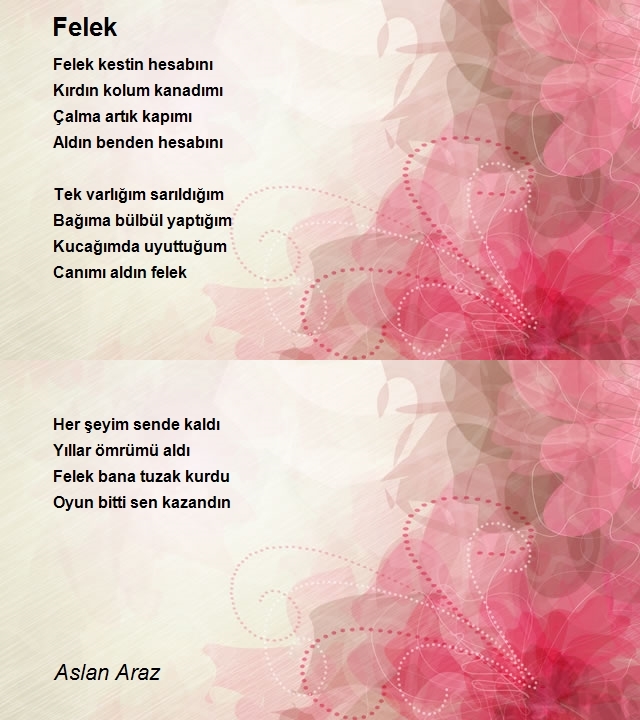 Felek

Felek kestin hesabını
Kırdın kolum kanadımı
Çalma artık kapımı
Aldın benden hesabını

Tek varlığım sarıldığım
Bağıma bülbül yaptığım
Kucağımda uyuttuğum
Canımı aldın felek

Her şeyim sende kaldı
Yıllar ömrümü aldı
Felek bana tuzak kurdu
Oyun bitti sen kazandın

Aslan Araz